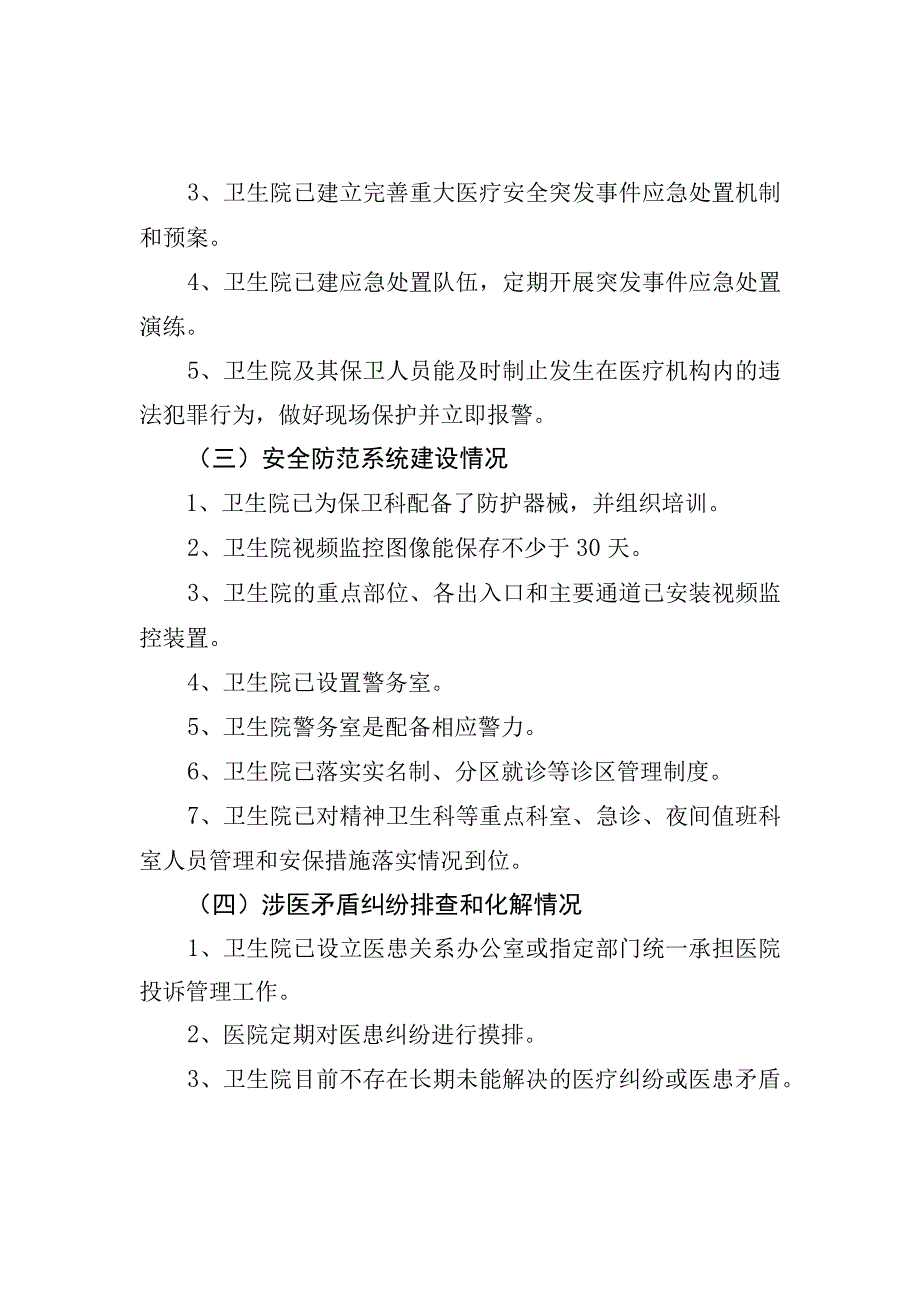 3、卫生院已建立完善重大医疗安全突发事件应急处置机制和预案。

4、卫生院已建应急处置队伍，定期开展突发事件应急处置演练。

5、卫生院及其保卫人员能及时制止发生在医疗机构内的违法犯罪行为，做好现场保护并立即报警。

（三）安全防范系统建设情况

1、卫生院已为保卫科配备了防护器械，并组织培训。

2、卫生院视频监控图像能保存不少于30天。

3、卫生院的重点部位、各出入口和主要通道已安装视频监控装置。

4、卫生院已设置警务室。

5、卫生院警务室是配备相应警力。

6、卫生院已落实实名制、分区就诊等诊区管理制度。

7、卫生院已对精神卫生科等重点科室、急诊、夜间值班科室人员管理和安保措施落实情况到位。

（四）涉医矛盾纠纷排查和化解情况

1、卫生院已设立医患关系办公室或指定部门统一承担医院投诉管理工作。

2、医院定期对医患纠纷进行摸排。

3、卫生院目前不存在长期未能解决的医疗纠纷或医患矛盾。